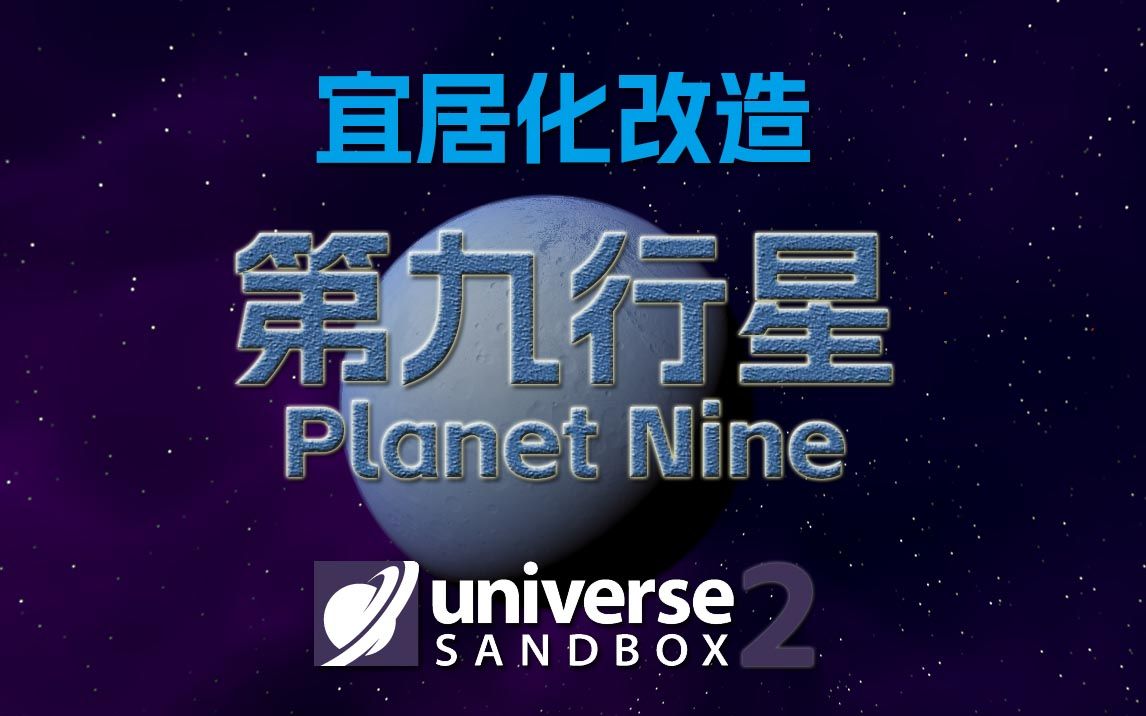 宜居化改造

第九行星
Planet Nine

universe
SANDBOX 2